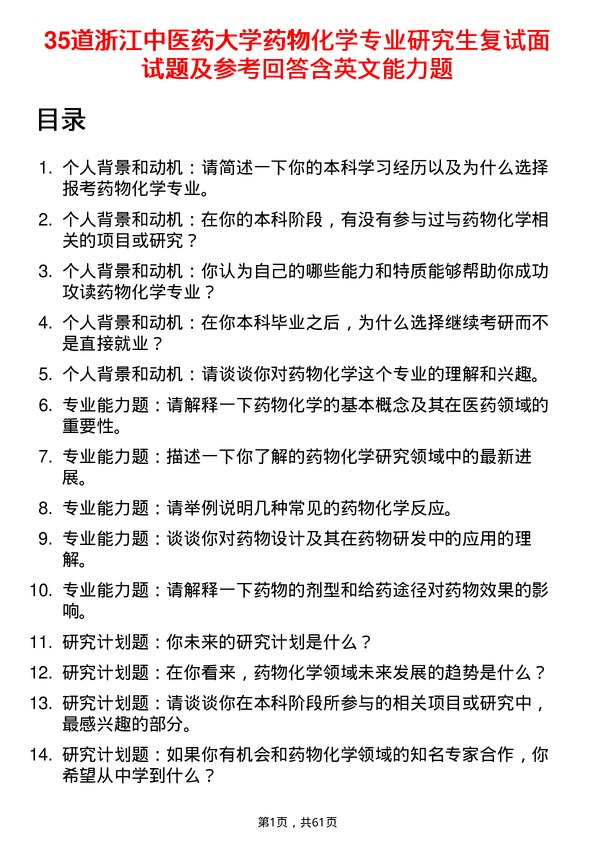 35道浙江中医药大学药物化学专业研究生复试面试题及参考回答含英文能力题

目录

1. 个人背景和动机：请简述一下你的本科学习经历以及为什么选择报考药物化学专业。

2. 个人背景和动机：在你的本科阶段，有没有参与过与药物化学相关的项目或研究？

3. 个人背景和动机：你认为自己的哪些能力和特质能够帮助你成功攻读药物化学专业？

4. 个人背景和动机：在你本科毕业之后，为什么选择继续考研而不是直接就业？

5. 个人背景和动机：请谈谈你对药物化学这个专业的理解和兴趣。

6. 专业能力题：请解释一下药物化学的基本概念及其在医药领域的重要性。

7. 专业能力题：描述一下你了解的药物化学研究领域中的最新进展。

8. 专业能力题：请举例说明几种常见的药物化学反应。

9. 专业能力题：谈谈你对药物设计及其在药物研发中的应用的理解。

10. 专业能力题：请解释一下药物的剂型和给药途径对药物效果的影响。

11. 研究计划题：你未来的研究计划是什么？

12. 研究计划题：在你看来，药物化学领域未来发展的趋势是什么？

13. 研究计划题：请谈谈你在本科阶段所参与的相关项目或研究中，最感兴趣的部分。

14. 研究计划题：如果你有机会和药物化学领域的知名专家合作，你希望从中学到什么？

第1页，共61页